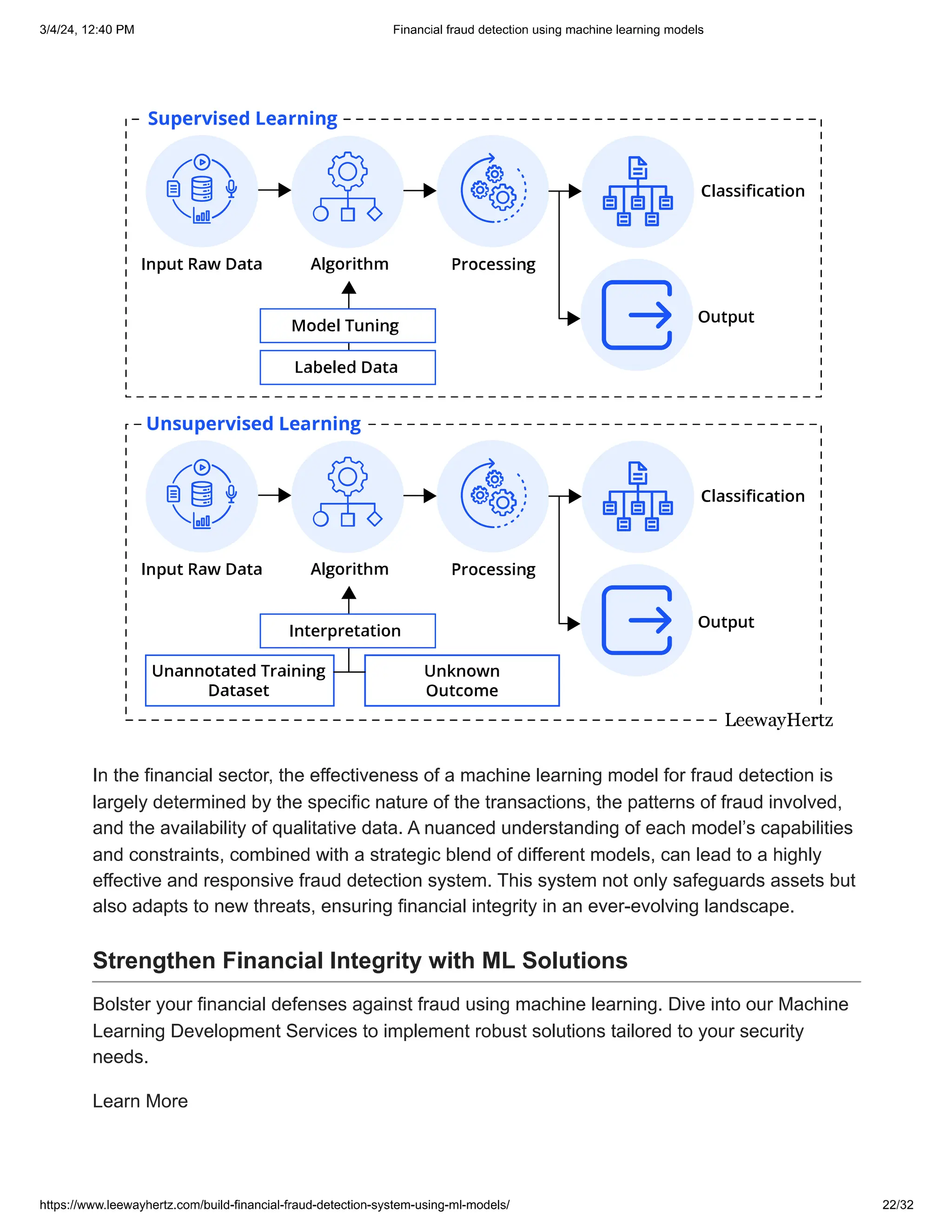 3/4/24, 12:40 PM Financial fraud detection using machine learning models

Supervised Learning

Input Raw Data
Algorithm
Processing
Classification
Output
Model Tuning
Labeled Data

Unsupervised Learning

Input Raw Data
Algorithm
Processing
Classification
Output
Interpretation
Unannotated Training Dataset
Unknown Outcome

LeewayHertz

In the financial sector, the effectiveness of a machine learning model for fraud detection is largely determined by the specific nature of the transactions, the patterns of fraud involved, and the availability of qualitative data. A nuanced understanding of each model's capabilities and constraints, combined with a strategic blend of different models, can lead to a highly effective and responsive fraud detection system. This system not only safeguards assets but also adapts to new threats, ensuring financial integrity in an ever-evolving landscape.

Strengthen Financial Integrity with ML Solutions

Bolster your financial defenses against fraud using machine learning. Dive into our Machine Learning Development Services to implement robust solutions tailored to your security needs.

Learn More

https://www.leewayhertz.com/build-financial-fraud-detection-system-using-ml-models/ 22/32